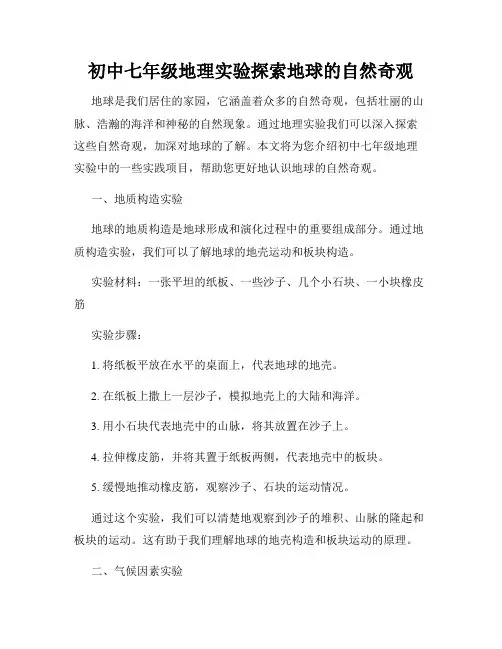 初中七年级地理实验探索地球的自然奇观

地球是我们居住的家园，它涵盖着众多的自然奇观，包括壮丽的山脉、浩瀚的海洋和神秘的自然现象。通过地理实验我们可以深入探索这些自然奇观，加深对地球的了解。本文将为您介绍初中七年级地理实验中的一些实践项目，帮助您更好地认识地球的自然奇观。

一、地质构造实验

地球的地质构造是地球形成和演化过程中的重要组成部分。通过地质构造实验，我们可以了解地球的地壳运动和板块构造。

实验材料：一张平坦的纸板、一些沙子、几个小石块、一小块橡皮筋

实验步骤：

1. 将纸板平放在水平的桌面上，代表地球的地壳。

2. 在纸板上撒上一层沙子，模拟地壳上的大陆和海洋。

3. 用小石块代表地壳中的山脉，将其放置在沙子上。

4. 拉伸橡皮筋，并将其置于纸板两侧，代表地壳中的板块。

5. 缓慢地推动橡皮筋，观察沙子、石块的运动情况。

通过这个实验，我们可以清楚地观察到沙子的堆积、山脉的隆起和板块的运动。这有助于我们理解地球的地壳构造和板块运动的原理。

二、气候因素实验